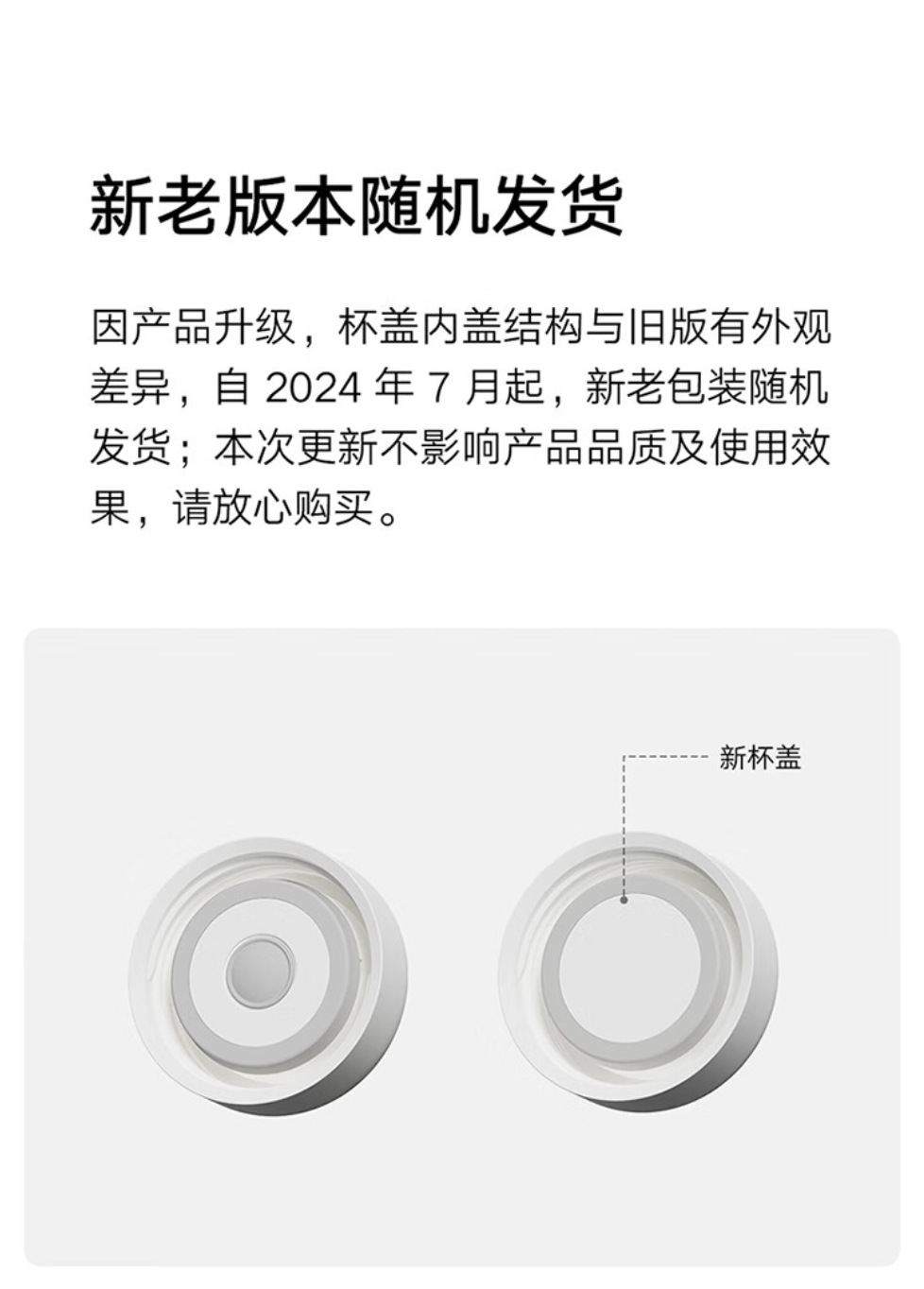 新老版本随机发货

因产品升级，杯盖内盖结构与旧版有外观差异，自 2024 年 7 月起，新老包装随机发货；本次更新不影响产品品质及使用效果，请放心购买。

新杯盖